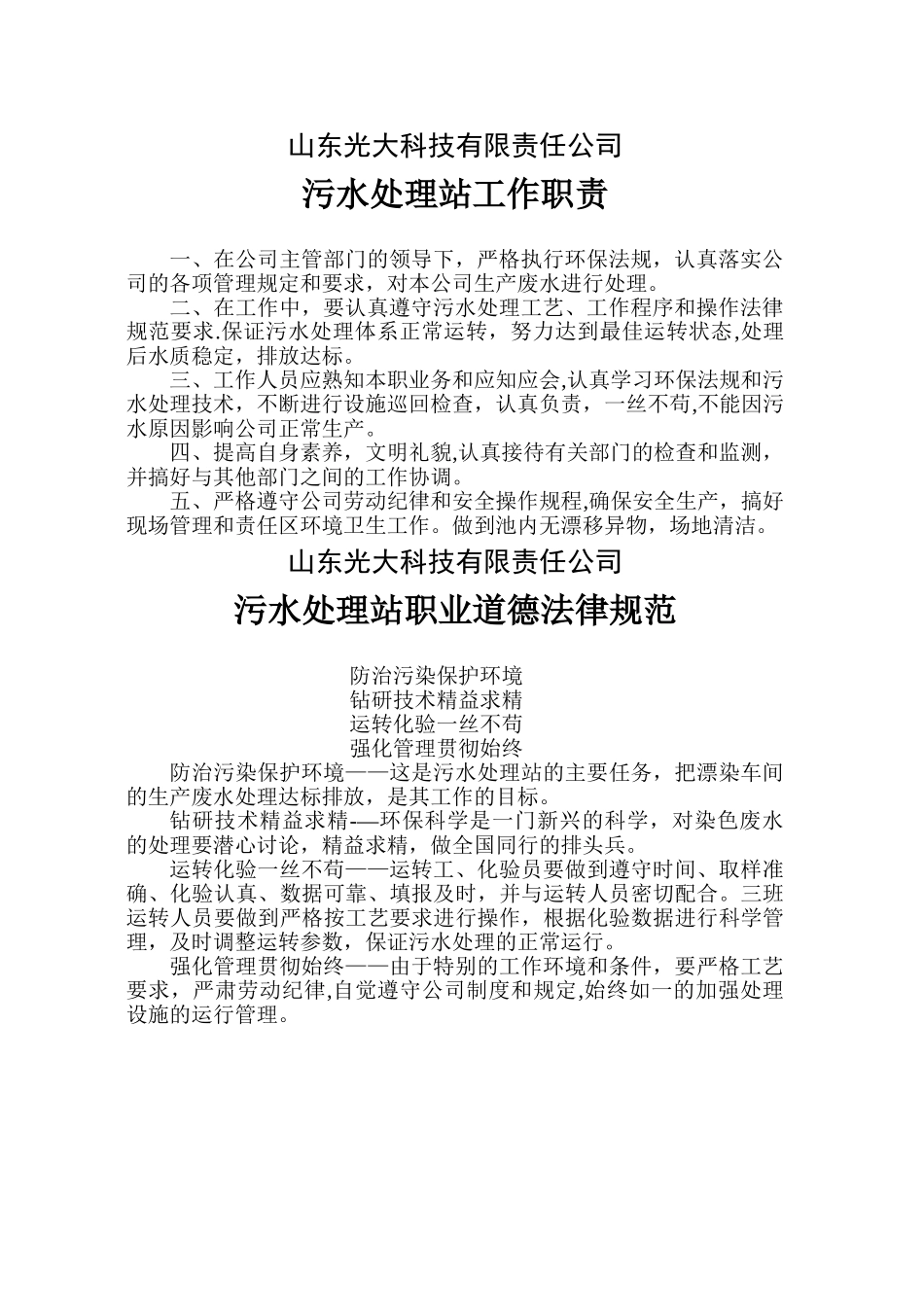 山东光大科技有限责任公司

污水处理站工作职责

一、在公司主管部门的领导下，严格执行环保法规，认真落实公司的各项管理规定和要求，对本公司生产废水进行处理。

二、在工作中，要认真遵守污水处理工艺、工作程序和操作法律规范要求.保证污水处理体系正常运转，努力达到最佳运转状态,处理后水质稳定，排放达标。

三、工作人员应熟知本职业务和应知应会,认真学习环保法规和污水处理技术，不断进行设施巡回检查，认真负责，一丝不苟,不能因污水原因影响公司正常生产。

四、提高自身素养，文明礼貌,认真接待有关部门的检查和监测，并搞好与其他部门之间的工作协调。

五、严格遵守公司劳动纪律和安全操作规程,确保安全生产，搞好现场管理和责任区环境卫生工作。做到池内无漂移异物，场地清洁。

山东光大科技有限责任公司

污水处理站职业道德法律规范

防治污染保护环境
钻研技术精益求精
运转化验一丝不苟
强化管理贯彻始终

防治污染保护环境——这是污水处理站的主要任务，把漂染车间的生产废水处理达标排放，是其工作的目标。

钻研技术精益求精-—环保科学是一门新兴的科学，对染色废水的处理要潜心讨论，精益求精，做全国同行的排头兵。

运转化验一丝不苟——运转工、化验员要做到遵守时间、取样准确、化验认真、数据可靠、填报及时，并与运转人员密切配合。三班运转人员要做到严格按工艺要求进行操作，根据化验数据进行科学管理，及时调整运转参数，保证污水处理的正常运行。

强化管理贯彻始终——由于特别的工作环境和条件，要严格工艺要求，严肃劳动纪律,自觉遵守公司制度和规定,始终如一的加强处理设施的运行管理。